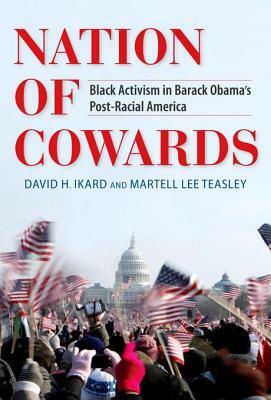 NATION OF COWARDS

Black Activism in Barack Obama's Post-Racial America

DAVID H. IKARD AND MARTELL LEE TEASLEY